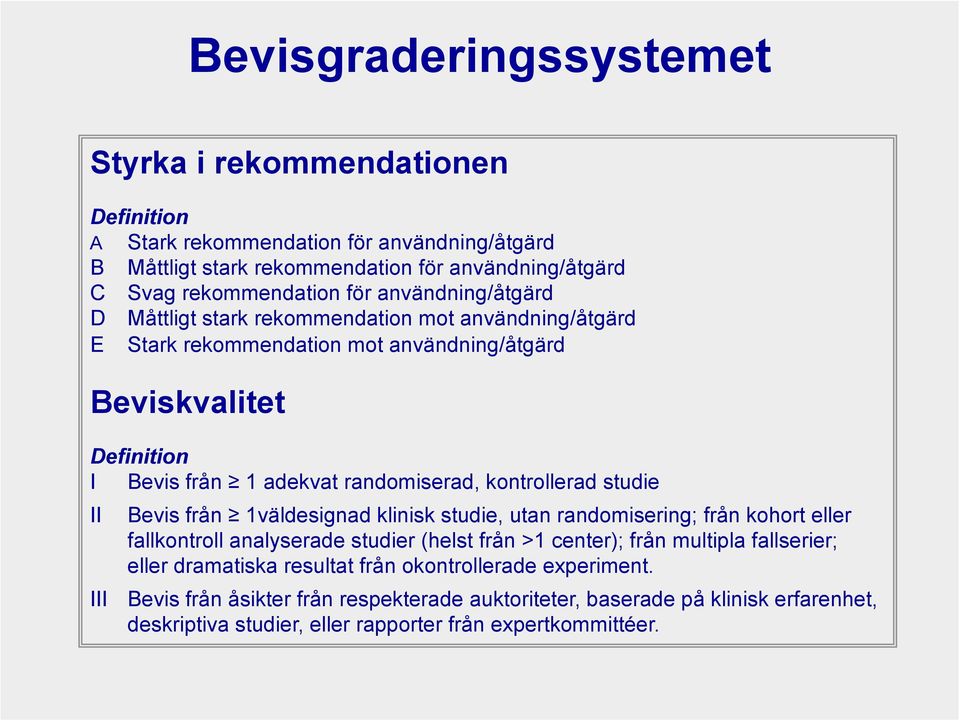 Bevisgraderingssystemet

Styrka i rekommendationen

Definition
A Stark rekommendation för användning/åtgärd
B Måttligt stark rekommendation för användning/åtgärd
C Svag rekommendation för användning/åtgärd
D Måttligt stark rekommendation mot användning/åtgärd
E Stark rekommendation mot användning/åtgärd

Beviskvalitet

Definition
I Bevis från ≥ 1 adekvat randomiserad, kontrollerad studie
II Bevis från ≥ 1väldesignad klinisk studie, utan randomisering; från kohort eller fallkontroll analyserade studier (helst från >1 center); från multipla fallserier; eller dramatiska resultat från okontrollerade experiment.
III Bevis från åsikter från respekterade auktoriteter, baserade på klinisk erfarenhet, deskriptiva studier, eller rapporter från expertkommittéer.